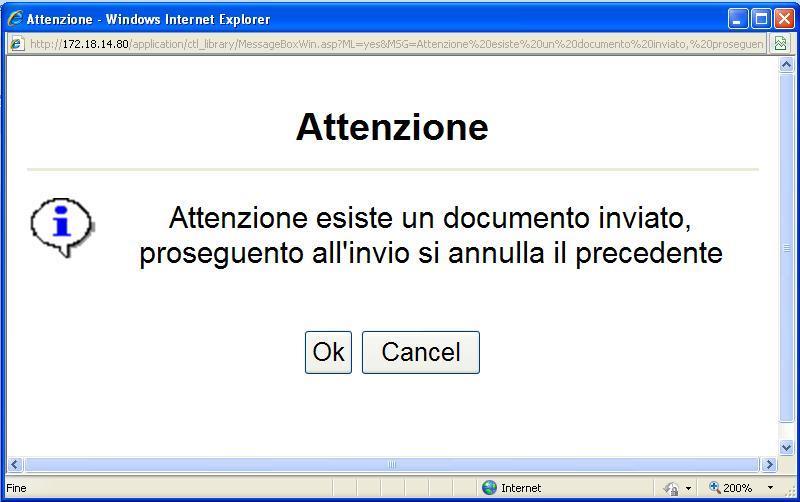 Attenzione - Windows Internet Explorer

http://172.18.14.80/application/ctl_library/MessageBoxWin.asp?ML=yes&MSG=Attenzione%20esiste%20un%20documento%20inviato,%20proseguen

Attenzione

Attenzione esiste un documento inviato, proseguento all'invio si annulla il precedente

Ok Cancel

Fine

Internet

200%